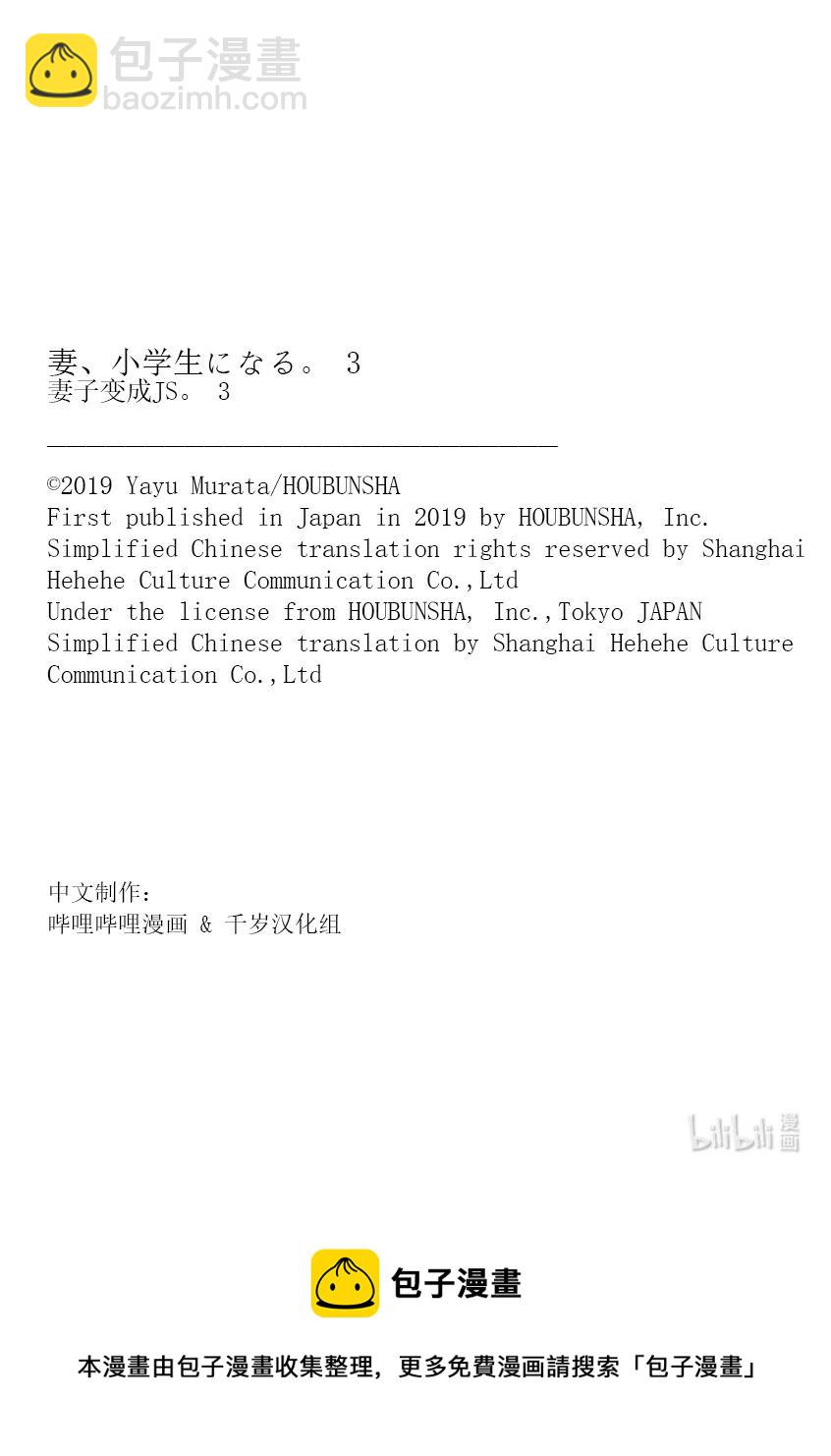 包子漫畫
baozimh.com

妻、小学生になる。 3
妻子变成JS。 3

©2019 Yayu Murata/HOUBUNSHA
First published in Japan in 2019 by HOUBUNSHA, Inc.
Simplified Chinese translation rights reserved by Shanghai Hehehe Culture Communication Co.,Ltd
Under the license from HOUBUNSHA, Inc.,Tokyo JAPAN
Simplified Chinese translation by Shanghai Hehehe Culture Communication Co.,Ltd

中文制作：
哔哩哔哩漫画 & 千岁汉化组

bilibili 漫画

包子漫畫

本漫畫由包子漫畫收集整理，更多免費漫画請搜索「包子漫畫」